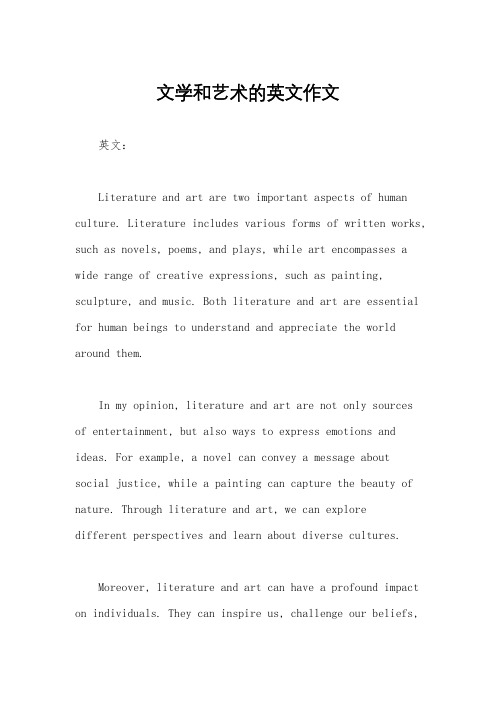 文学和艺术的英文作文

英文：

Literature and art are two important aspects of human culture. Literature includes various forms of written works, such as novels, poems, and plays, while art encompasses a wide range of creative expressions, such as painting, sculpture, and music. Both literature and art are essential for human beings to understand and appreciate the world around them.

In my opinion, literature and art are not only sources of entertainment, but also ways to express emotions and ideas. For example, a novel can convey a message about social justice, while a painting can capture the beauty of nature. Through literature and art, we can explore different perspectives and learn about diverse cultures.

Moreover, literature and art can have a profound impact on individuals. They can inspire us, challenge our beliefs,